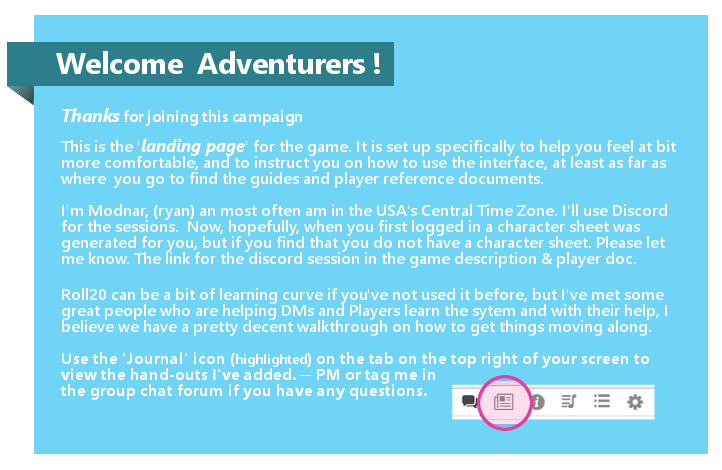 Welcome Adventurers !

Thanks for joining this campaign

This is the 'landing page' for the game. It is set up specifically to help you feel at bit more comfortable, and to instruct you on how to use the interface, at least as far as where you go to find the guides and player reference documents.

I'm Modnar, (ryan) an most often am in the USA's Central Time Zone. I'll use Discord for the sessions. Now, hopefully, when you first logged in a character sheet was generated for you, but if you find that you do not have a character sheet. Please let me know. The link for the discord session in the game description & player doc.

Roll20 can be a bit of learning curve if you've not used it before, but I've met some great people who are helping DMs and Players learn the sytem and with their help, I believe we have a pretty decent walkthrough on how to get things moving along.

Use the 'Journal' icon (highlighted) on the tab on the top right of your screen to view the hand-outs I've added. — PM or tag me in the group chat forum if you have any questions.